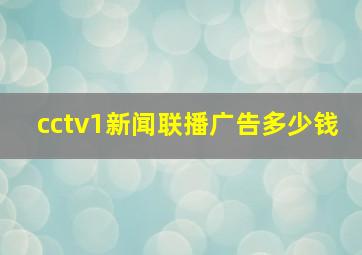 cctv1新闻联播广告多少钱